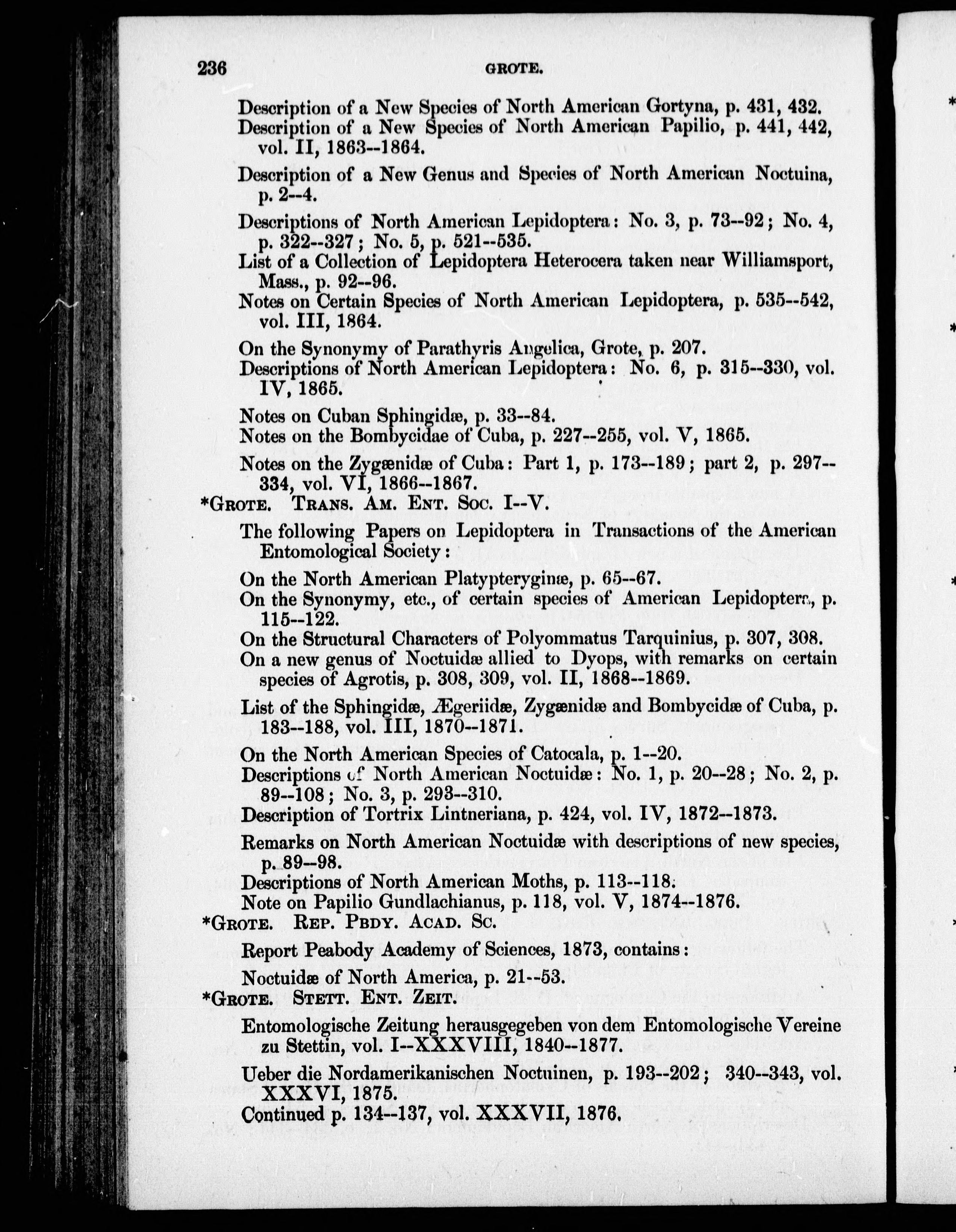 236 GROTE.

Description of a New Species of North American Gortyna, p. 431, 432.
Description of a New Species of North American Papilio, p. 441, 442, vol. II, 1863--1864.

Description of a New Genus and Species of North American Noctuina, p. 2--4.

Descriptions of North American Lepidoptera: No. 3, p. 73--92; No. 4, p. 322--327; No. 5, p. 521--535.
List of a Collection of Lepidoptera Heterocera taken near Williamsport, Mass., p. 92--96.
Notes on Certain Species of North American Lepidoptera, p. 535--542, vol. III, 1864.

On the Synonymy of Parathyris Angelica, Grote, p. 207.
Descriptions of North American Lepidoptera: No. 6, p. 315--330, vol. IV, 1865.

Notes on Cuban Sphingidæ, p. 33--84.
Notes on the Bombycidae of Cuba, p. 227--255, vol. V, 1865.

Notes on the Zygænidæ of Cuba: Part 1, p. 173--189; part 2, p. 297--334, vol. VI, 1866--1867.
*GROTE. TRANS. AM. ENT. SOC. I--V.

The following Papers on Lepidoptera in Transactions of the American Entomological Society:

On the North American Platypteryginæ, p. 65--67.
On the Synonymy, etc., of certain species of American Lepidoptera, p. 115--122.
On the Structural Characters of Polyommatus Tarquinius, p. 307, 308.
On a new genus of Noctuidæ allied to Dyops, with remarks on certain species of Agrotis, p. 308, 309, vol. II, 1868--1869.

List of the Sphingidæ, Ægeriidæ, Zygænidæ and Bombycidæ of Cuba, p. 183--188, vol. III, 1870--1871.

On the North American Species of Catocala, p. 1--20.
Descriptions of North American Noctuidæ: No. 1, p. 20--28; No. 2, p. 89--108; No. 3, p. 293--310.
Description of Tortrix Lintneriana, p. 424, vol. IV, 1872--1873.

Remarks on North American Noctuidæ with descriptions of new species, p. 89--98.
Descriptions of North American Moths, p. 113--118.
Note on Papilio Gundlachianus, p. 118, vol. V, 1874--1876.
*GROTE. REP. PBDY. ACAD. SC.

Report Peabody Academy of Sciences, 1873, contains:

Noctuidæ of North America, p. 21--53.
*GROTE. STETT. ENT. ZEIT.

Entomologische Zeitung herausgegeben von dem Entomologische Vereine zu Stettin, vol. I--XXXVIII, 1840--1877.

Ueber die Nordamerikanischen Noctuinen, p. 193--202; 340--343, vol. XXXVI, 1875.
Continued p. 134--137, vol. XXXVII, 1876.